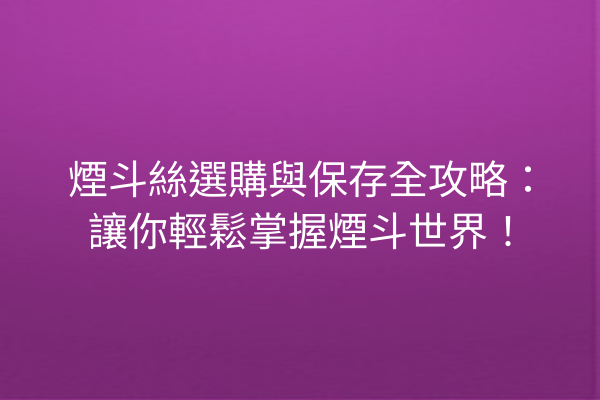 煙斗絲選購與保存全攻略：讓你輕鬆掌握煙斗世界！